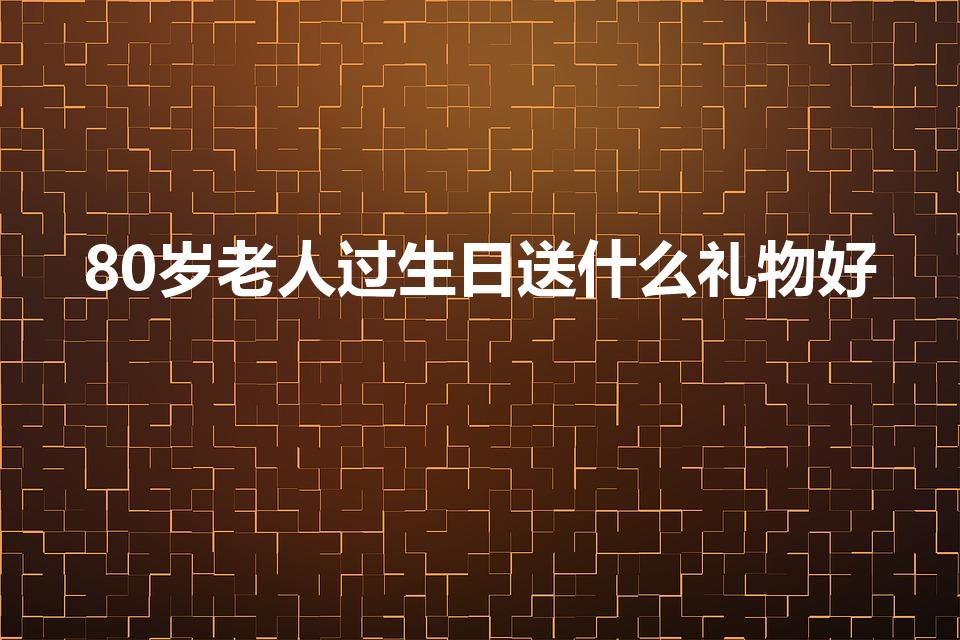 80岁老人过生日送什么礼物好